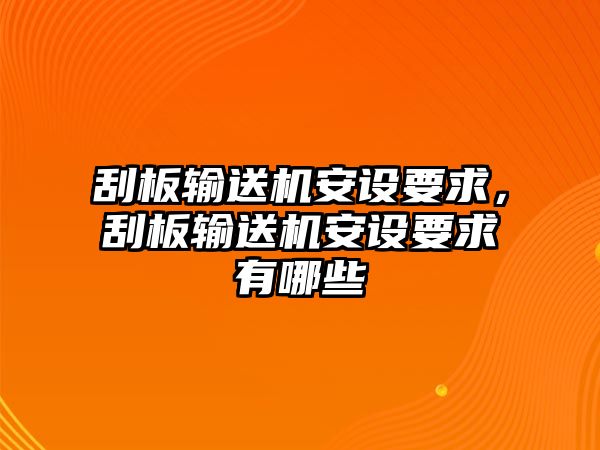 刮板输送机安设要求，刮板输送机安设要求有哪些